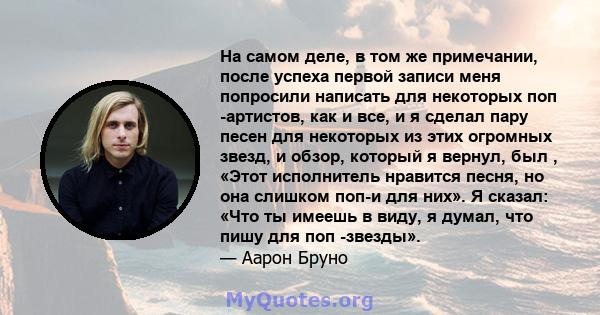 На самом деле, в том же примечании, после успеха первой записи меня попросили написать для некоторых поп -артистов, как и все, и я сделал пару песен для некоторых из этих огромных звезд, и обзор, который я вернул, был , «Этот исполнитель нравится песня, но она слишком поп-и для них». Я сказал: «Что ты имеешь в виду, я думал, что пишу для поп -звезды».
— Аарон Бруно

MyQuotes.org